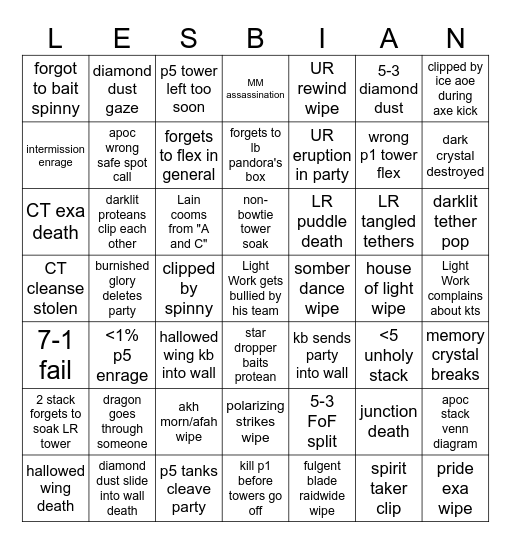 | L | E | S | B | I | A | N |
|---|---|---|---|---|---|---|
| forgot to bait spinny | diamond dust gaze | p5 tower left too soon | MM assassination | UR rewind wipe | 5-3 diamond dust | clipped by ice aoe during axe kick |
| intermission enrage | apoc wrong safe spot call | forgets to flex in general | forgets to lb pandora's box | UR eruption in party | wrong p1 tower flex | dark crystal destroyed |
| CT exa death | darklit proteans clip each other | Lain cooms from "A and C" | non-bowtie tower soak | LR puddle death | LR tangled tethers | darklit tether pop |
| CT cleanse stolen | burnished glory deletes party | clipped by spinny | Light Work gets bullied by his team | somber dance wipe | house of light wipe | Light Work complains about kts |
| 7-1 fail | <1% p5 enrage | hallowed wing kb into wall | star dropper baits protean | kb sends party into wall | <5 unholy stack | memory crystal breaks |
| 2 stack forgets to soak LR tower | dragon goes through someone | akh morn/afah wipe | polarizing strikes wipe | 5-3 FoF split | junction death | apoc stack venn diagram |
| hallowed wing death | diamond dust slide into wall death | p5 tanks cleave party | kill p1 before towers go off | fulgent blade raidwide wipe | spirit taker clip | pride exa wipe |